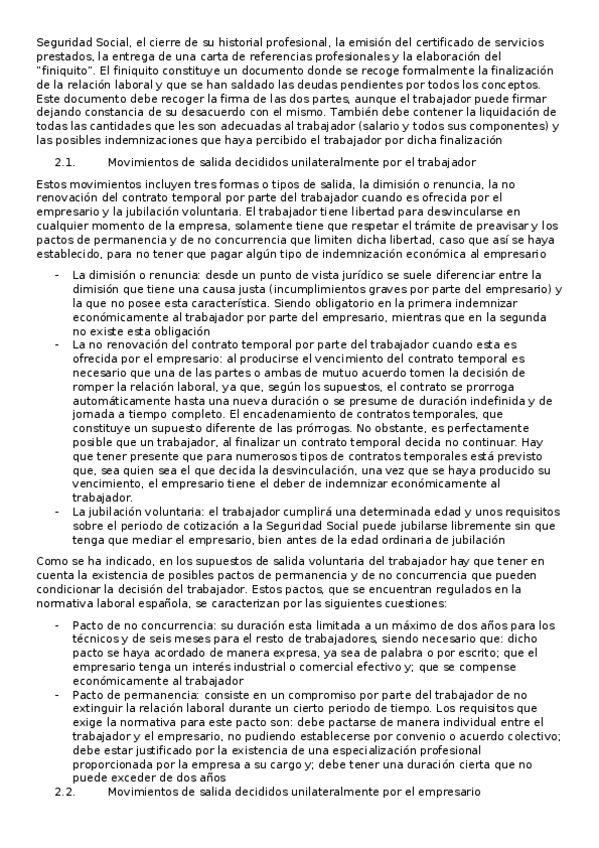 Seguridad Social, el cierre de su historial profesional, la emisión del certificado de servicios prestados, la entrega de una carta de referencias profesionales y la elaboración del "finiquito". El finiquito constituye un documento donde se recoge formalmente la finalización de la relación laboral y que se han saldado las deudas pendientes por todos los conceptos. Este documento debe recoger la firma de las dos partes, aunque el trabajador puede firmar dejando constancia de su desacuerdo con el mismo. También debe contener la liquidación de todas las cantidades que les son adecuadas al trabajador (salario y todos sus componentes) y las posibles indemnizaciones que haya percibido el trabajador por dicha finalización

2.1. Movimientos de salida decididos unilateralmente por el trabajador

Estos movimientos incluyen tres formas o tipos de salida, la dimisión o renuncia, la no renovación del contrato temporal por parte del trabajador cuando es ofrecida por el empresario y la jubilación voluntaria. El trabajador tiene libertad para desvincularse en cualquier momento de la empresa, solamente tiene que respetar el trámite de preavisar y los pactos de permanencia y de no concurrencia que limiten dicha libertad, caso que así se haya establecido, para no tener que pagar algún tipo de indemnización económica al empresario

- La dimisión o renuncia: desde un punto de vista jurídico se suele diferenciar entre la dimisión que tiene una causa justa (incumplimientos graves por parte del empresario) y la que no posee esta característica. Siendo obligatorio en la primera indemnizar económicamente al trabajador por parte del empresario, mientras que en la segunda no existe esta obligación
- La no renovación del contrato temporal por parte del trabajador cuando esta es ofrecida por el empresario: al producirse el vencimiento del contrato temporal es necesario que una de las partes o ambas de mutuo acuerdo tomen la decisión de romper la relación laboral, ya que, según los supuestos, el contrato se prorroga automáticamente hasta una nueva duración o se presume de duración indefinida y de jornada a tiempo completo. El encadenamiento de contratos temporales, que constituye un supuesto diferente de las prórrogas. No obstante, es perfectamente posible que un trabajador, al finalizar un contrato temporal decida no continuar. Hay que tener presente que para numerosos tipos de contratos temporales está previsto que, sea quien sea el que decida la desvinculación, una vez que se haya producido su vencimiento, el empresario tiene el deber de indemnizar económicamente al trabajador.
- La jubilación voluntaria: el trabajador cumplirá una determinada edad y unos requisitos sobre el periodo de cotización a la Seguridad Social puede jubilarse libremente sin que tenga que mediar el empresario, bien antes de la edad ordinaria de jubilación

Como se ha indicado, en los supuestos de salida voluntaria del trabajador hay que tener en cuenta la existencia de posibles pactos de permanencia y de no concurrencia que pueden condicionar la decisión del trabajador. Estos pactos, que se encuentran regulados en la normativa laboral española, se caracterizan por las siguientes cuestiones:

- Pacto de no concurrencia: su duración esta limitada a un máximo de dos años para los técnicos y de seis meses para el resto de trabajadores, siendo necesario que: dicho pacto se haya acordado de manera expresa, ya sea de palabra o por escrito; que el empresario tenga un interés industrial o comercial efectivo y; que se compense económicamente al trabajador
- Pacto de permanencia: consiste en un compromiso por parte del trabajador de no extinguir la relación laboral durante un cierto periodo de tiempo. Los requisitos que exige la normativa para este pacto son: debe pactarse de manera individual entre el trabajador y el empresario, no pudiendo establecerse por convenio o acuerdo colectivo; debe estar justificado por la existencia de una especialización profesional proporcionada por la empresa a su cargo y; debe tener una duración cierta que no puede exceder de dos años

2.2. Movimientos de salida decididos unilateralmente por el empresario